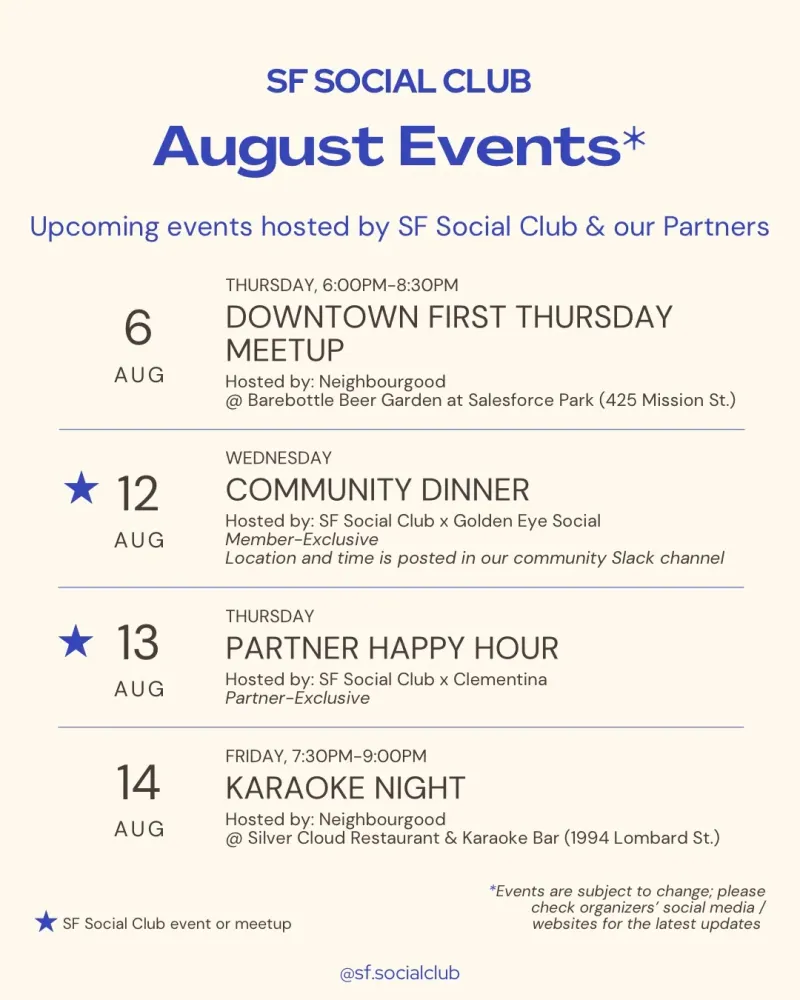 SF SOCIAL CLUB

August Events*

Upcoming events hosted by SF Social Club & our Partners

6
AUG

THURSDAY, 6:00PM-8:30PM
DOWNTOWN FIRST THURSDAY MEETUP
Hosted by: Neighbourgood
@ Barebottle Beer Garden at Salesforce Park (425 Mission St.)

★ 12
AUG

WEDNESDAY
COMMUNITY DINNER
Hosted by: SF Social Club x Golden Eye Social
Member-Exclusive
Location and time is posted in our community Slack channel

★ 13
AUG

THURSDAY
PARTNER HAPPY HOUR
Hosted by: SF Social Club x Clementina
Partner-Exclusive

14
AUG

FRIDAY, 7:30PM-9:00PM
KARAOKE NIGHT
Hosted by: Neighbourgood
@ Silver Cloud Restaurant & Karaoke Bar (1994 Lombard St.)

★ SF Social Club event or meetup

*Events are subject to change; please check organizers' social media / websites for the latest updates

@sf.socialclub